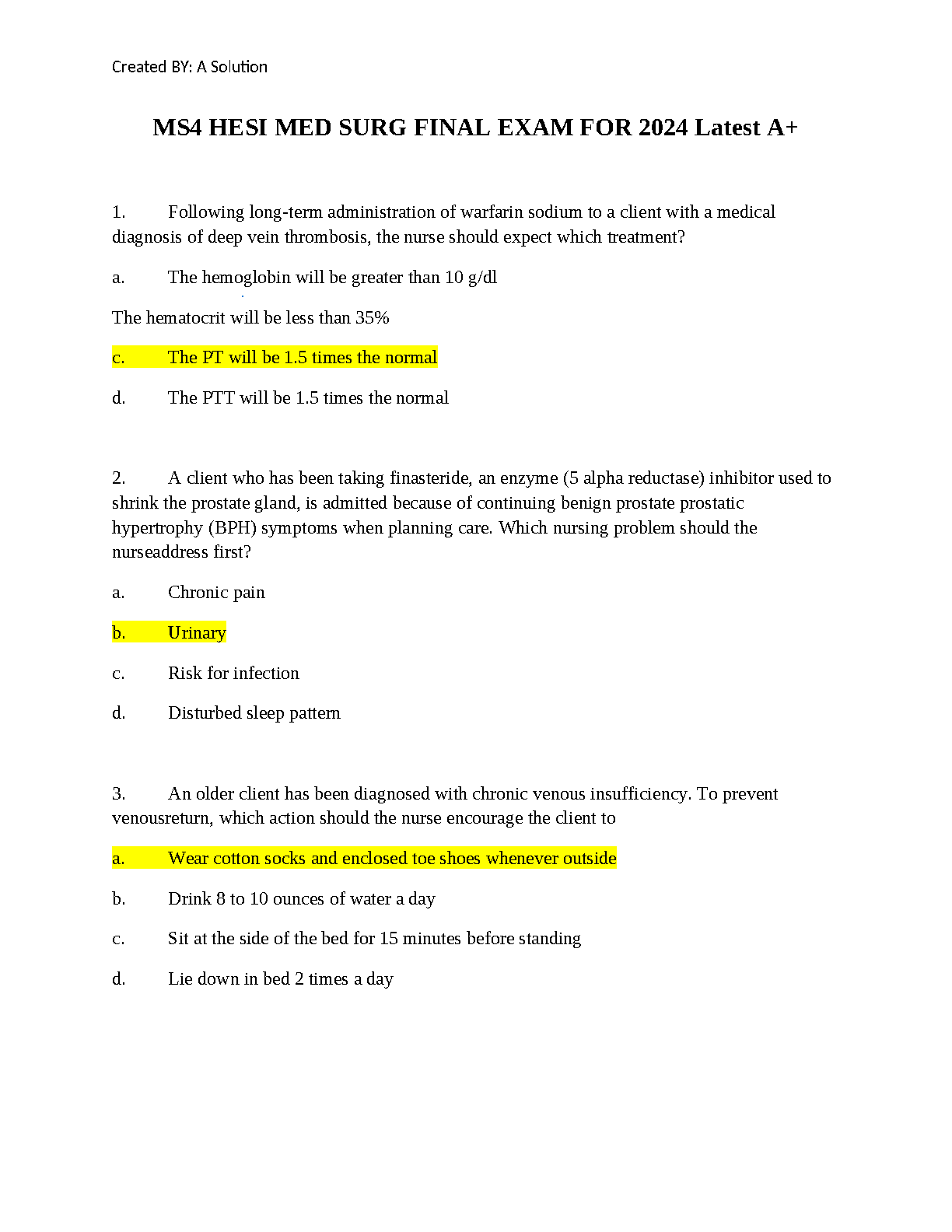 Created BY: A Solution

MS4 HESI MED SURG FINAL EXAM FOR 2024 Latest A+

1. Following long-term administration of warfarin sodium to a client with a medical diagnosis of deep vein thrombosis, the nurse should expect which treatment?

a. The hemoglobin will be greater than 10 g/dl

The hematocrit will be less than 35%

c. The PT will be 1.5 times the normal

d. The PTT will be 1.5 times the normal

2. A client who has been taking finasteride, an enzyme (5 alpha reductase) inhibitor used to shrink the prostate gland, is admitted because of continuing benign prostate prostatic hypertrophy (BPH) symptoms when planning care. Which nursing problem should the nurseaddress first?

a. Chronic pain

b. Urinary

c. Risk for infection

d. Disturbed sleep pattern

3. An older client has been diagnosed with chronic venous insufficiency. To prevent venousreturn, which action should the nurse encourage the client to

a. Wear cotton socks and enclosed toe shoes whenever outside

b. Drink 8 to 10 ounces of water a day

c. Sit at the side of the bed for 15 minutes before standing

d. Lie down in bed 2 times a day